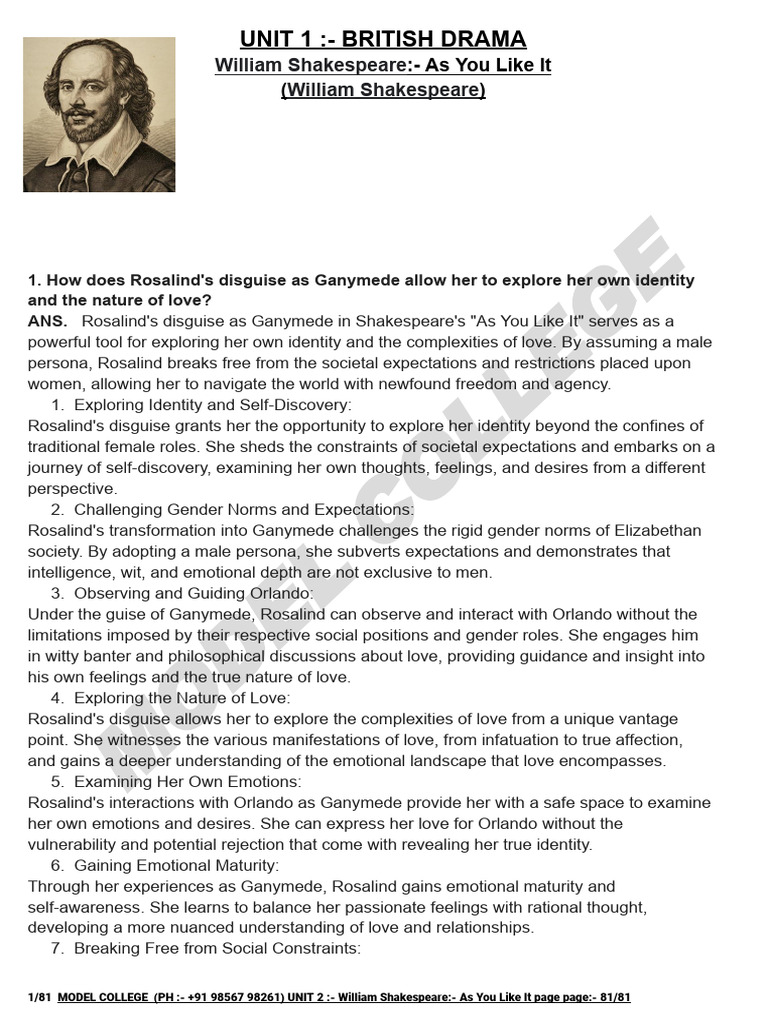 UNIT 1 :- BRITISH DRAMA
William Shakespeare:- As You Like It
(William Shakespeare)

MODEL COLLEGE

1. How does Rosalind's disguise as Ganymede allow her to explore her own identity and the nature of love?

ANS. Rosalind's disguise as Ganymede in Shakespeare's "As You Like It" serves as a powerful tool for exploring her own identity and the complexities of love. By assuming a male persona, Rosalind breaks free from the societal expectations and restrictions placed upon women, allowing her to navigate the world with newfound freedom and agency.

1. Exploring Identity and Self-Discovery:
Rosalind's disguise grants her the opportunity to explore her identity beyond the confines of traditional female roles. She sheds the constraints of societal expectations and embarks on a journey of self-discovery, examining her own thoughts, feelings, and desires from a different perspective.

2. Challenging Gender Norms and Expectations:
Rosalind's transformation into Ganymede challenges the rigid gender norms of Elizabethan society. By adopting a male persona, she subverts expectations and demonstrates that intelligence, wit, and emotional depth are not exclusive to men.

3. Observing and Guiding Orlando:
Under the guise of Ganymede, Rosalind can observe and interact with Orlando without the limitations imposed by their respective social positions and gender roles. She engages him in witty banter and philosophical discussions about love, providing guidance and insight into his own feelings and the true nature of love.

4. Exploring the Nature of Love:
Rosalind's disguise allows her to explore the complexities of love from a unique vantage point. She witnesses the various manifestations of love, from infatuation to true affection, and gains a deeper understanding of the emotional landscape that love encompasses.

5. Examining Her Own Emotions:
Rosalind's interactions with Orlando as Ganymede provide her with a safe space to examine her own emotions and desires. She can express her love for Orlando without the vulnerability and potential rejection that come with revealing her true identity.

6. Gaining Emotional Maturity:
Through her experiences as Ganymede, Rosalind gains emotional maturity and self-awareness. She learns to balance her passionate feelings with rational thought, developing a more nuanced understanding of love and relationships.

7. Breaking Free from Social Constraints:

1/81 MODEL COLLEGE (PH :- +91 98567 98261) UNIT 2 :- William Shakespeare:- As You Like It page page:- 81/81